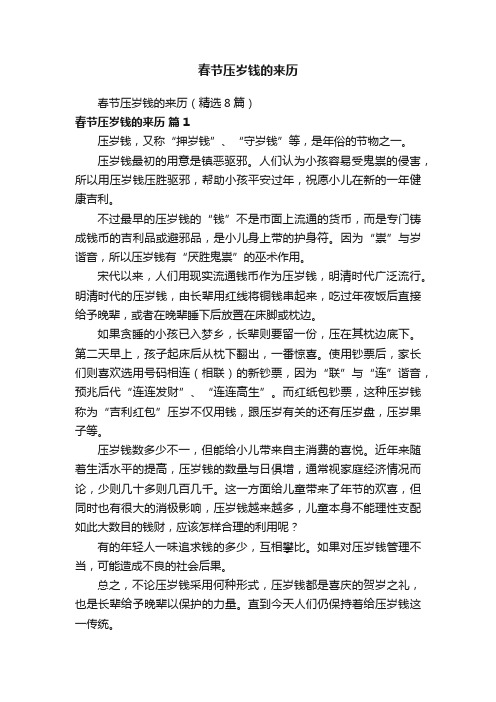 春节压岁钱的来历

春节压岁钱的来历（精选8篇）

春节压岁钱的来历 篇1

压岁钱，又称“押岁钱”、“守岁钱”等，是年俗的节物之一。

压岁钱最初的用意是镇恶驱邪。人们认为小孩容易受鬼祟的侵害，所以用压岁钱压胜驱邪，帮助小孩平安过年，祝愿小儿在新的一年健康吉利。

不过最早的压岁钱的“钱”不是市面上流通的货币，而是专门铸成钱币的吉利品或避邪品，是小儿身上带的护身符。因为“祟”与岁谐音，所以压岁钱有“厌胜鬼祟”的巫术作用。

宋代以来，人们用现实流通钱币作为压岁钱，明清时代广泛流行。明清时代的压岁钱，由长辈用红线将铜钱串起来，吃过年夜饭后直接给予晚辈，或者在晚辈睡下后放置在床脚或枕边。

如果贪睡的小孩已入梦乡，长辈则要留一份，压在其枕边底下。第二天早上，孩子起床后从枕下翻出，一番惊喜。使用钞票后，家长们则喜欢选用号码相连（相联）的新钞票，因为“联”与“连”谐音，预兆后代“连连发财”、“连连高生”。而红纸包钞票，这种压岁钱称为“吉利红包”压岁不仅用钱，跟压岁有关的还有压岁盘，压岁果子等。

压岁钱数多少不一，但能给小儿带来自主消费的喜悦。近年来随着生活水平的提高，压岁钱的数量与日俱增，通常视家庭经济情况而论，少则几十多则几百几千。这一方面给儿童带来了年节的欢喜，但同时也有很大的消极影响，压岁钱越来越多，儿童本身不能理性支配如此大数目的钱财，应该怎样合理的利用呢？

有的年轻人一味追求钱的多少，互相攀比。如果对压岁钱管理不当，可能造成不良的社会后果。

总之，不论压岁钱采用何种形式，压岁钱都是喜庆的贺岁之礼，也是长辈给予晚辈以保护的力量。直到今天人们仍保持着给压岁钱这一传统。